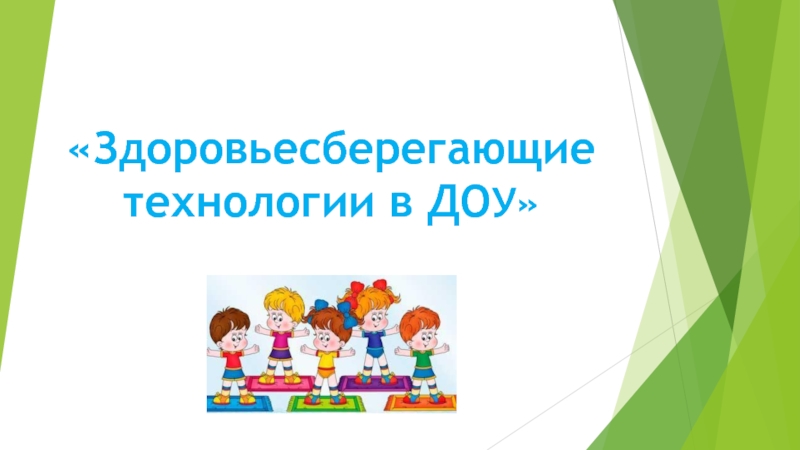 «Здоровьесберегающие технологии в ДОУ»